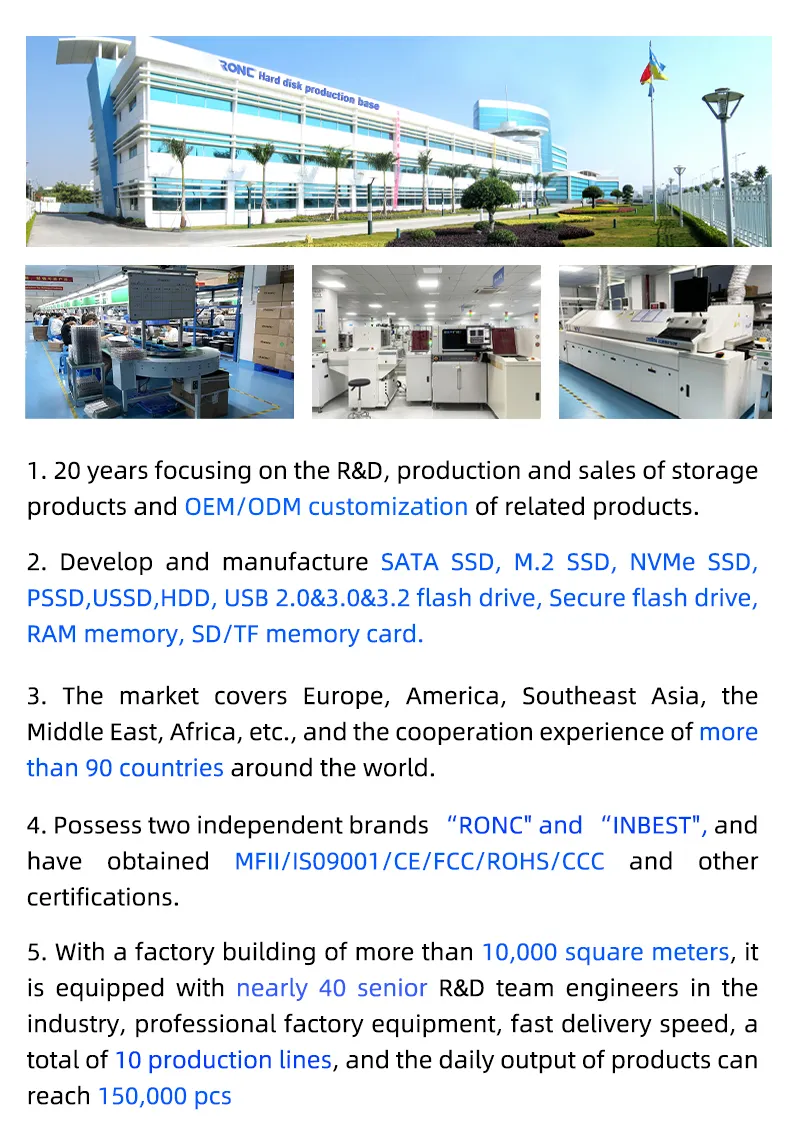 RONC Hard disk production base

1. 20 years focusing on the R&D, production and sales of storage products and OEM/ODM customization of related products.

2. Develop and manufacture SATA SSD, M.2 SSD, NVMe SSD, PSSD,USSD,HDD, USB 2.0&3.0&3.2 flash drive, Secure flash drive, RAM memory, SD/TF memory card.

3. The market covers Europe, America, Southeast Asia, the Middle East, Africa, etc., and the cooperation experience of more than 90 countries around the world.

4. Possess two independent brands “RONC" and “INBEST", and have obtained MFII/IS09001/CE/FCC/ROHS/CCC and other certifications.

5. With a factory building of more than 10,000 square meters, it is equipped with nearly 40 senior R&D team engineers in the industry, professional factory equipment, fast delivery speed, a total of 10 production lines, and the daily output of products can reach 150,000 pcs